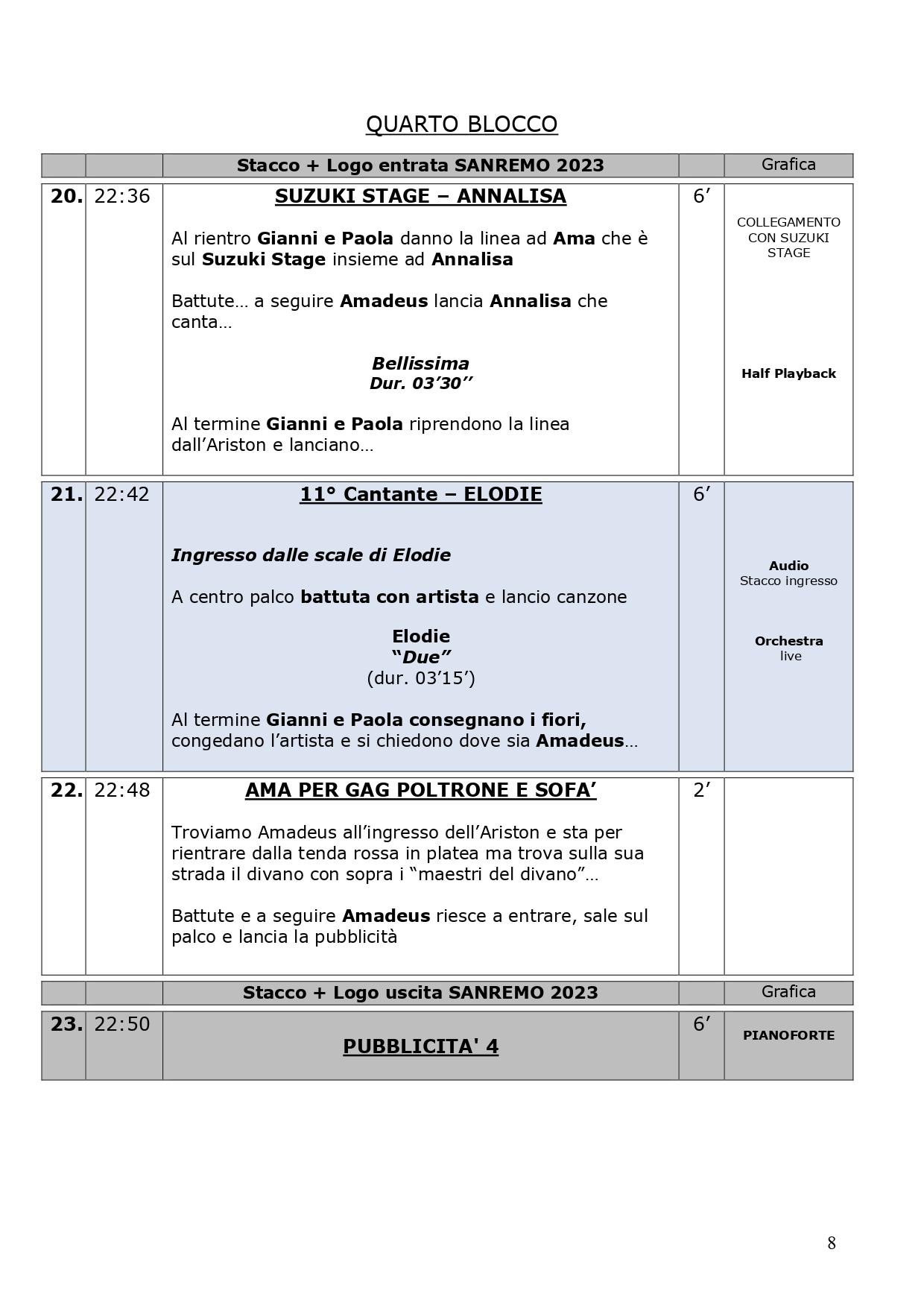 QUARTO BLOCCO

| | | Stacco + Logo entrata SANREMO 2023 | | Grafica |
|---|---|---|---|---|
| 20. | 22:36 | SUZUKI STAGE – ANNALISA Al rientro Gianni e Paola danno la linea ad Ama che è sul Suzuki Stage insieme ad Annalisa Battute… a seguire Amadeus lancia Annalisa che canta… Bellissima Dur. 03'30'' Al termine Gianni e Paola riprendono la linea dall'Ariston e lanciano… | 6' | COLLEGAMENTO CON SUZUKI STAGE Half Playback |
| 21. | 22:42 | 11° Cantante – ELODIE Ingresso dalle scale di Elodie A centro palco battuta con artista e lancio canzone Elodie "Due" (dur. 03'15') Al termine Gianni e Paola consegnano i fiori, congedano l'artista e si chiedono dove sia Amadeus… | 6' | Audio Stacco ingresso Orchestra live |
| 22. | 22:48 | AMA PER GAG POLTRONE E SOFA' Troviamo Amadeus all'ingresso dell'Ariston e sta per rientrare dalla tenda rossa in platea ma trova sulla sua strada il divano con sopra i "maestri del divano"… Battute e a seguire Amadeus riesce a entrare, sale sul palco e lancia la pubblicità | 2' | |
| | | Stacco + Logo uscita SANREMO 2023 | | Grafica |
| 23. | 22:50 | PUBBLICITA' 4 | 6' | PIANOFORTE |

8